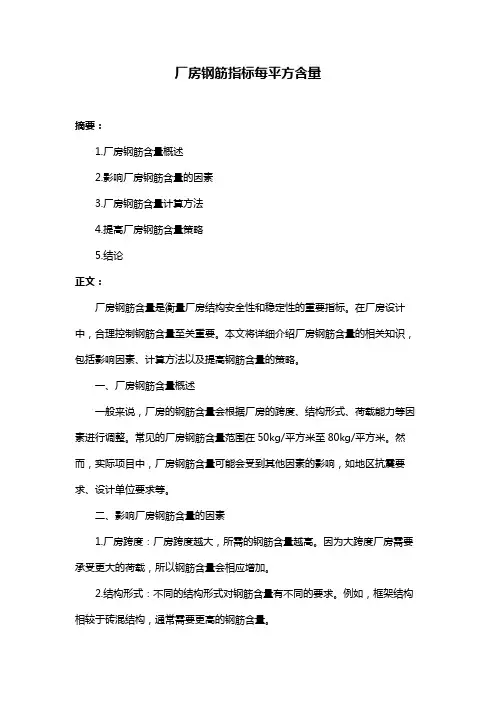 厂房钢筋指标每平方含量

摘要：

1.厂房钢筋含量概述

2.影响厂房钢筋含量的因素

3.厂房钢筋含量计算方法

4.提高厂房钢筋含量策略

5.结论

正文：

厂房钢筋含量是衡量厂房结构安全性和稳定性的重要指标。在厂房设计中，合理控制钢筋含量至关重要。本文将详细介绍厂房钢筋含量的相关知识，包括影响因素、计算方法以及提高钢筋含量的策略。

一、厂房钢筋含量概述

一般来说，厂房的钢筋含量会根据厂房的跨度、结构形式、荷载能力等因素进行调整。常见的厂房钢筋含量范围在 50kg/平方米至 80kg/平方米。然而，实际项目中，厂房钢筋含量可能会受到其他因素的影响，如地区抗震要求、设计单位要求等。

二、影响厂房钢筋含量的因素

1.厂房跨度：厂房跨度越大，所需的钢筋含量越高。因为大跨度厂房需要承受更大的荷载，所以钢筋含量会相应增加。

2.结构形式：不同的结构形式对钢筋含量有不同的要求。例如，框架结构相较于砖混结构，通常需要更高的钢筋含量。